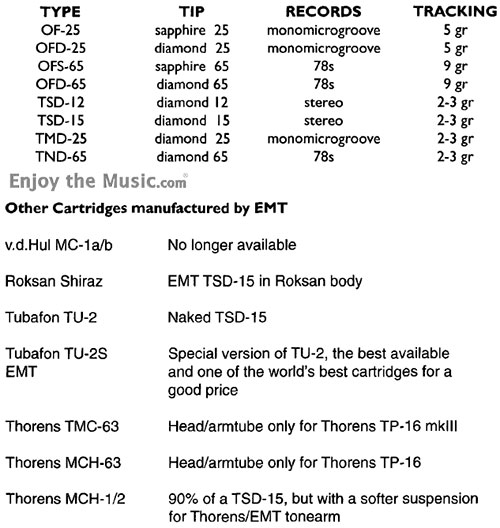 | TYPE | TIP | RECORDS | TRACKING |
|---|---|---|---|
| OF-25 | sapphire 25 | monomicrogroove | 5 gr |
| OFD-25 | diamond 25 | monomicrogroove | 5 gr |
| OFS-65 | sapphire 65 | 78s | 9 gr |
| OFD-65 | diamond 65 | 78s | 9 gr |
| TSD-12 | diamond 12 | stereo | 2-3 gr |
| TSD-15 | diamond 15 | stereo | 2-3 gr |
| TMD-25 | diamond 25 | monomicrogroove | 2-3 gr |
| TND-65 | diamond 65 | 78s | 2-3 gr |

Enjoy the Music.com®

Other Cartridges manufactured by EMT

| | |
|---|---|
| v.d.Hul MC-1a/b | No longer available |
| Roksan Shiraz | EMT TSD-15 in Roksan body |
| Tubafon TU-2 | Naked TSD-15 |
| Tubafon TU-2S EMT | Special version of TU-2, the best available and one of the world's best cartridges for a good price |
| Thorens TMC-63 | Head/armtube only for Thorens TP-16 mkIII |
| Thorens MCH-63 | Head/armtube only for Thorens TP-16 |
| Thorens MCH-1/2 | 90% of a TSD-15, but with a softer suspension for Thorens/EMT tonearm |